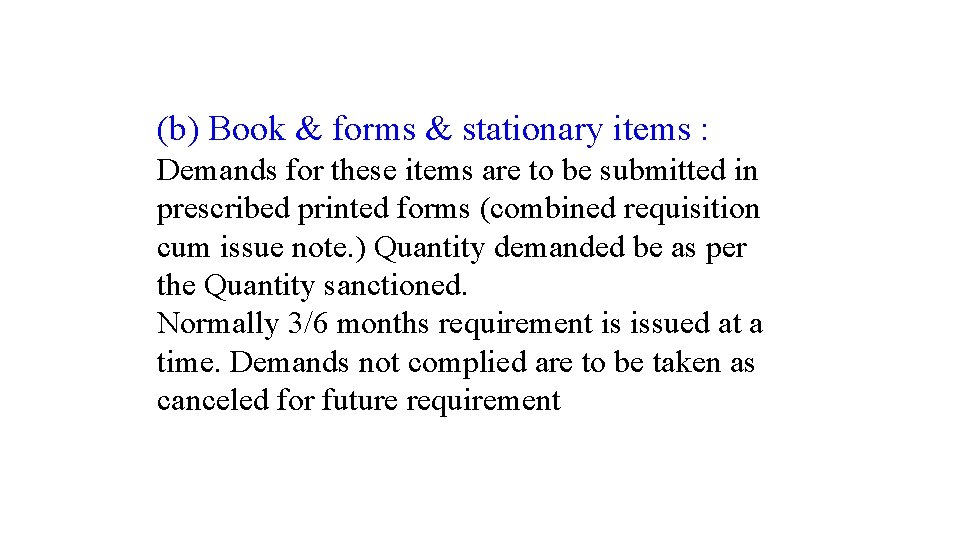 (b) Book & forms & stationary items :

Demands for these items are to be submitted in prescribed printed forms (combined requisition cum issue note.) Quantity demanded be as per the Quantity sanctioned.

Normally 3/6 months requirement is issued at a time. Demands not complied are to be taken as canceled for future requirement